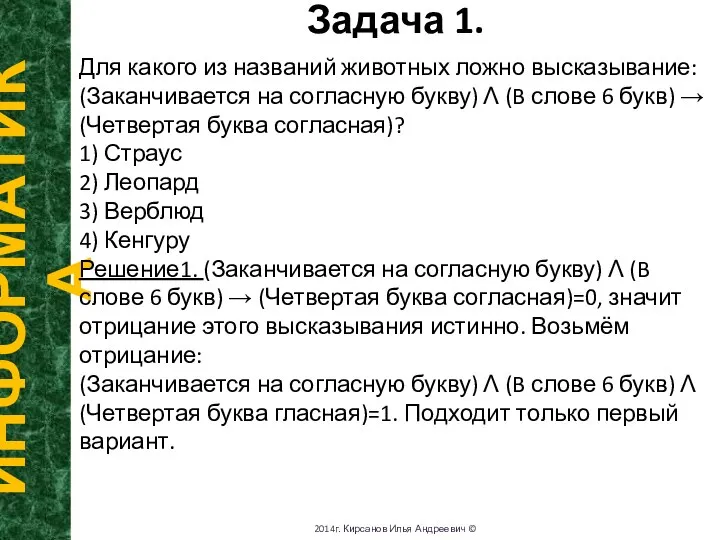 ИНФОРМАТИКА

Задача 1.

Для какого из названий животных ложно высказывание: (Заканчивается на согласную букву) $\wedge$ (В слове 6 букв) $\rightarrow$ (Четвертая буква согласная)?
1) Страус
2) Леопард
3) Верблюд
4) Кенгуру
Решение1. (Заканчивается на согласную букву) $\wedge$ (В слове 6 букв) $\rightarrow$ (Четвертая буква согласная)=0, значит отрицание этого высказывания истинно. Возьмём отрицание:
(Заканчивается на согласную букву) $\wedge$ (В слове 6 букв) $\wedge$ (Четвертая буква гласная)=1. Подходит только первый вариант.

2014г. Кирсанов Илья Андреевич ©